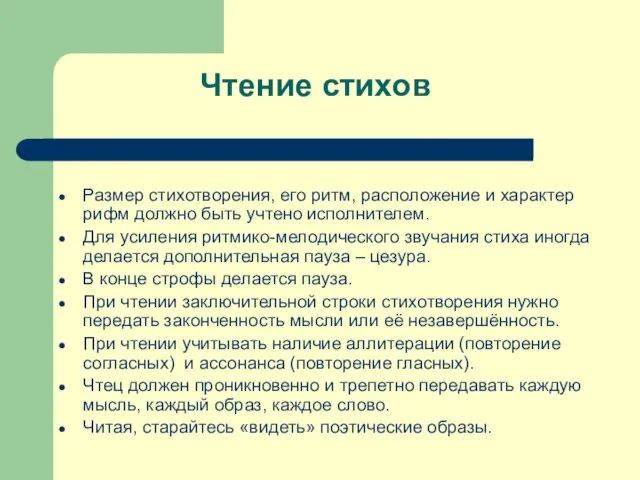 Чтение стихов

- Размер стихотворения, его ритм, расположение и характер рифм должно быть учтено исполнителем.
- Для усиления ритмико-мелодического звучания стиха иногда делается дополнительная пауза – цезура.
- В конце строфы делается пауза.
- При чтении заключительной строки стихотворения нужно передать законченность мысли или её незавершённость.
- При чтении учитывать наличие аллитерации (повторение согласных) и ассонанса (повторение гласных).
- Чтец должен проникновенно и трепетно передавать каждую мысль, каждый образ, каждое слово.
- Читая, старайтесь «видеть» поэтические образы.